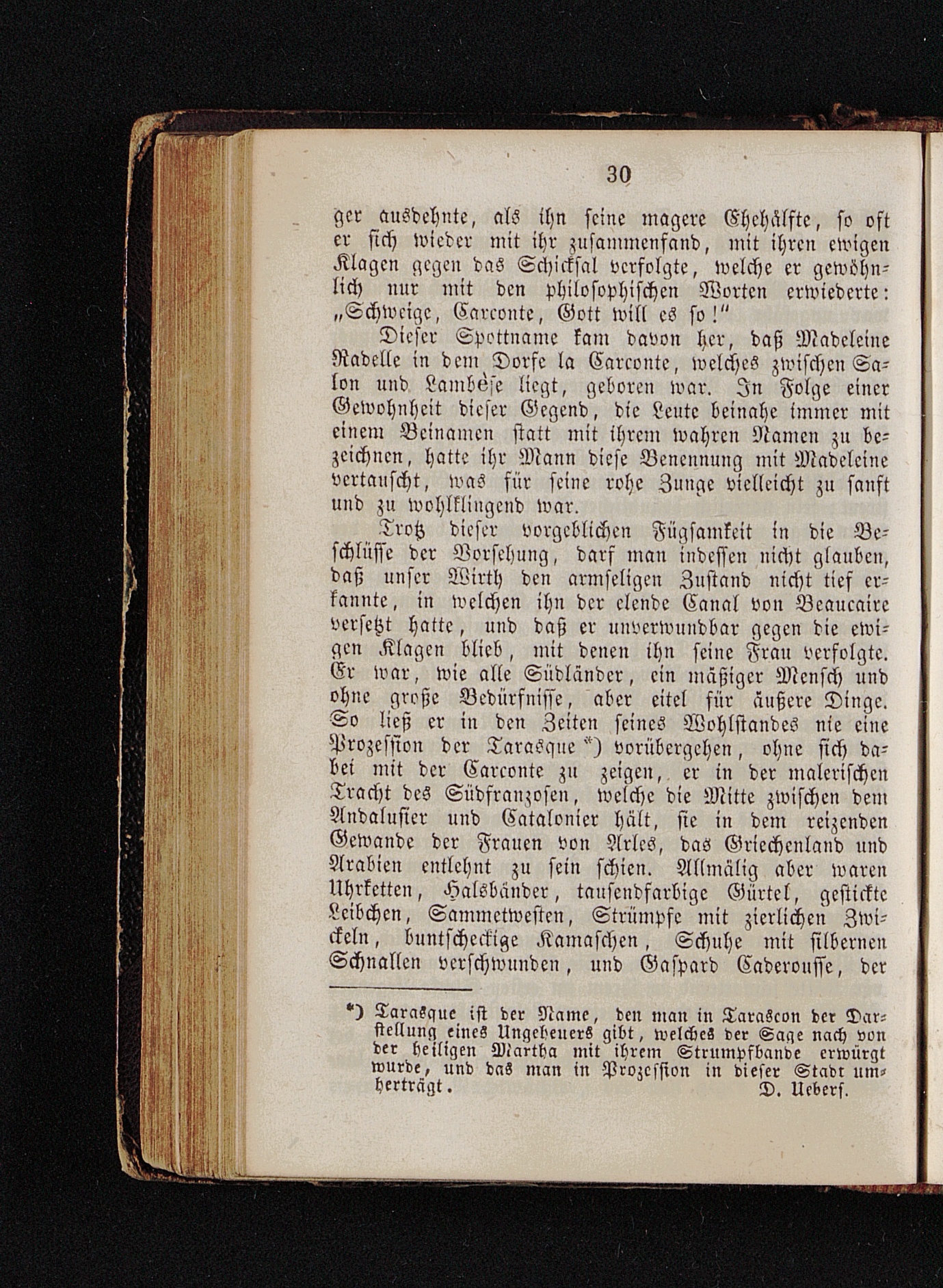 30

ger ausdehnte, als ihn seine magere Ehehälfte, so oft er sich wieder mit ihr zusammenfand, mit ihren ewigen Klagen gegen das Schicksal verfolgte, welche er gewöhnlich nur mit den philosophischen Worten erwiederte: „Schweige, Carconte, Gott will es so!“

Dieser Spottname kam davon her, daß Madeleine Radelle in dem Dorfe la Carconte, welches zwischen Salon und Lambèse liegt, geboren war. In Folge einer Gewohnheit dieser Gegend, die Leute beinahe immer mit einem Beinamen statt mit ihrem wahren Namen zu bezeichnen, hatte ihr Mann diese Benennung mit Madeleine vertauscht, was für seine rohe Zunge vielleicht zu sanft und zu wohlklingend war.

Trotz dieser vorgeblichen Fügsamkeit in die Beschlüsse der Vorsehung, darf man indessen nicht glauben, daß unser Wirth den armseligen Zustand nicht tief erkannte, in welchen ihn der elende Canal von Beaucaire versetzt hatte, und daß er unverwundbar gegen die ewigen Klagen blieb, mit denen ihn seine Frau verfolgte. Er war, wie alle Südländer, ein mäßiger Mensch und ohne große Bedürfnisse, aber eitel für äußere Dinge. So ließ er in den Zeiten seines Wohlstandes nie eine Prozession der Tarasque *) vorübergehen, ohne sich dabei mit der Carconte zu zeigen, er in der malerischen Tracht des Südfranzosen, welche die Mitte zwischen dem Andalusier und Catalonier hält, sie in dem reizenden Gewande der Frauen von Arles, das Griechenland und Arabien entlehnt zu sein schien. Allmälig aber waren Uhrketten, Halsbänder, tausendfarbige Gürtel, gestickte Leibchen, Sammetwesten, Strümpfe mit zierlichen Zwickeln, buntscheckige Kamaschen, Schuhe mit silbernen Schnallen verschwunden, und Gaspard Caderousse, der

*) Tarasque ist der Name, den man in Tarascon der Darstellung eines Ungeheuers gibt, welches der Sage nach von der heiligen Martha mit ihrem Strumpfbande erwürgt wurde, und das man in Prozession in dieser Stadt umherträgt. D. Uebers.